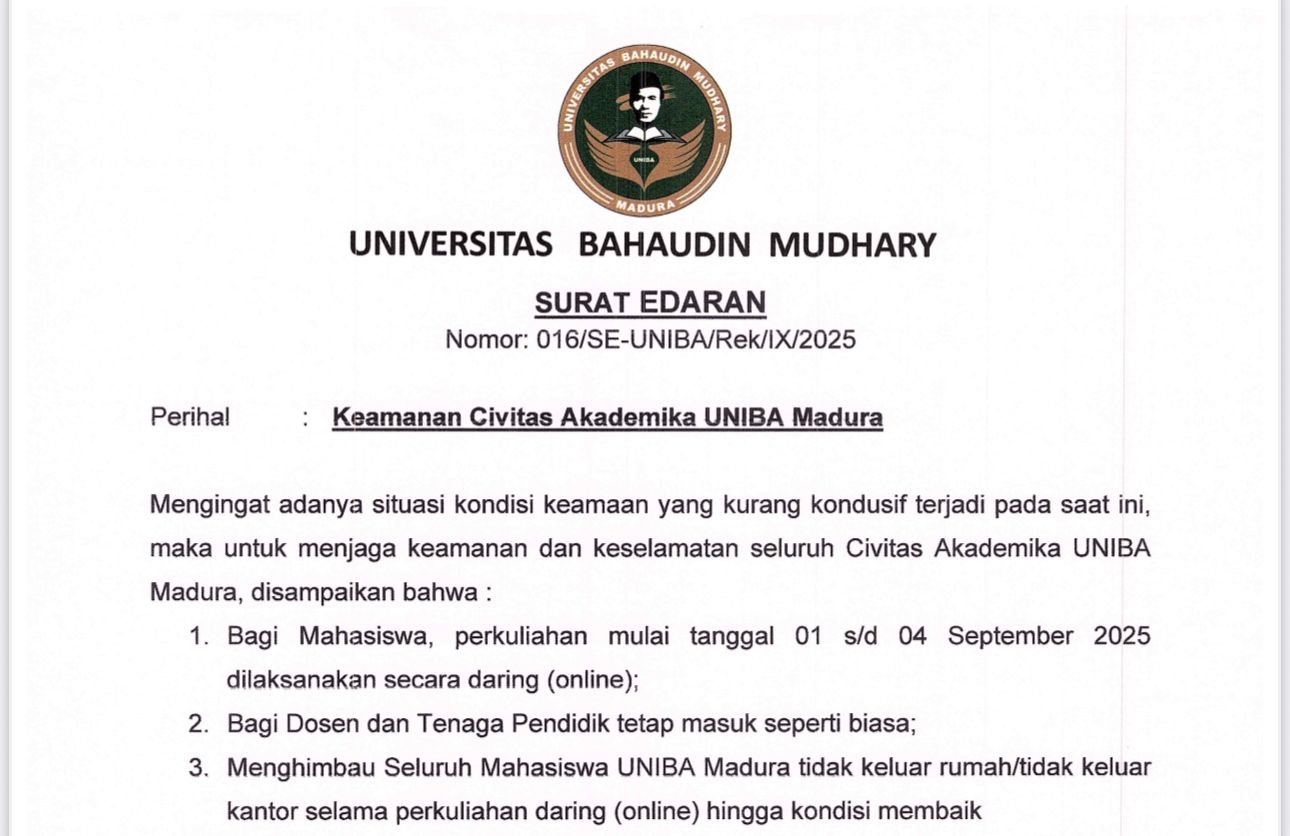 UNIVERSITAS BAHAUDIN MUDHARY
UNIBA
MADURA

UNIVERSITAS BAHAUDIN MUDHARY

SURAT EDARAN
Nomor: 016/SE-UNIBA/Rek/IX/2025

Perihal : Keamanan Civitas Akademika UNIBA Madura

Mengingat adanya situasi kondisi keamaan yang kurang kondusif terjadi pada saat ini, maka untuk menjaga keamanan dan keselamatan seluruh Civitas Akademika UNIBA Madura, disampaikan bahwa :

1. Bagi Mahasiswa, perkuliahan mulai tanggal 01 s/d 04 September 2025 dilaksanakan secara daring (online);
2. Bagi Dosen dan Tenaga Pendidik tetap masuk seperti biasa;
3. Menghimbau Seluruh Mahasiswa UNIBA Madura tidak keluar rumah/tidak keluar kantor selama perkuliahan daring (online) hingga kondisi membaik